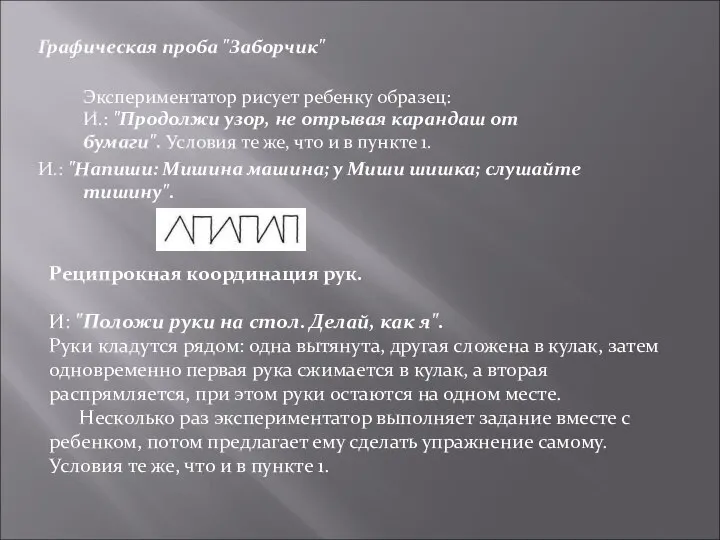 Графическая проба "Заборчик"

Экспериментатор рисует ребенку образец:
И.: "Продолжи узор, не отрывая карандаш от бумаги". Условия те же, что и в пункте 1.

И.: "Напиши: Мишина машина; у Миши шишка; слушайте тишину".

Реципрокная координация рук.

И: "Положи руки на стол. Делай, как я".
Руки кладутся рядом: одна вытянута, другая сложена в кулак, затем одновременно первая рука сжимается в кулак, а вторая распрямляется, при этом руки остаются на одном месте.
Несколько раз экспериментатор выполняет задание вместе с ребенком, потом предлагает ему сделать упражнение самому. Условия те же, что и в пункте 1.